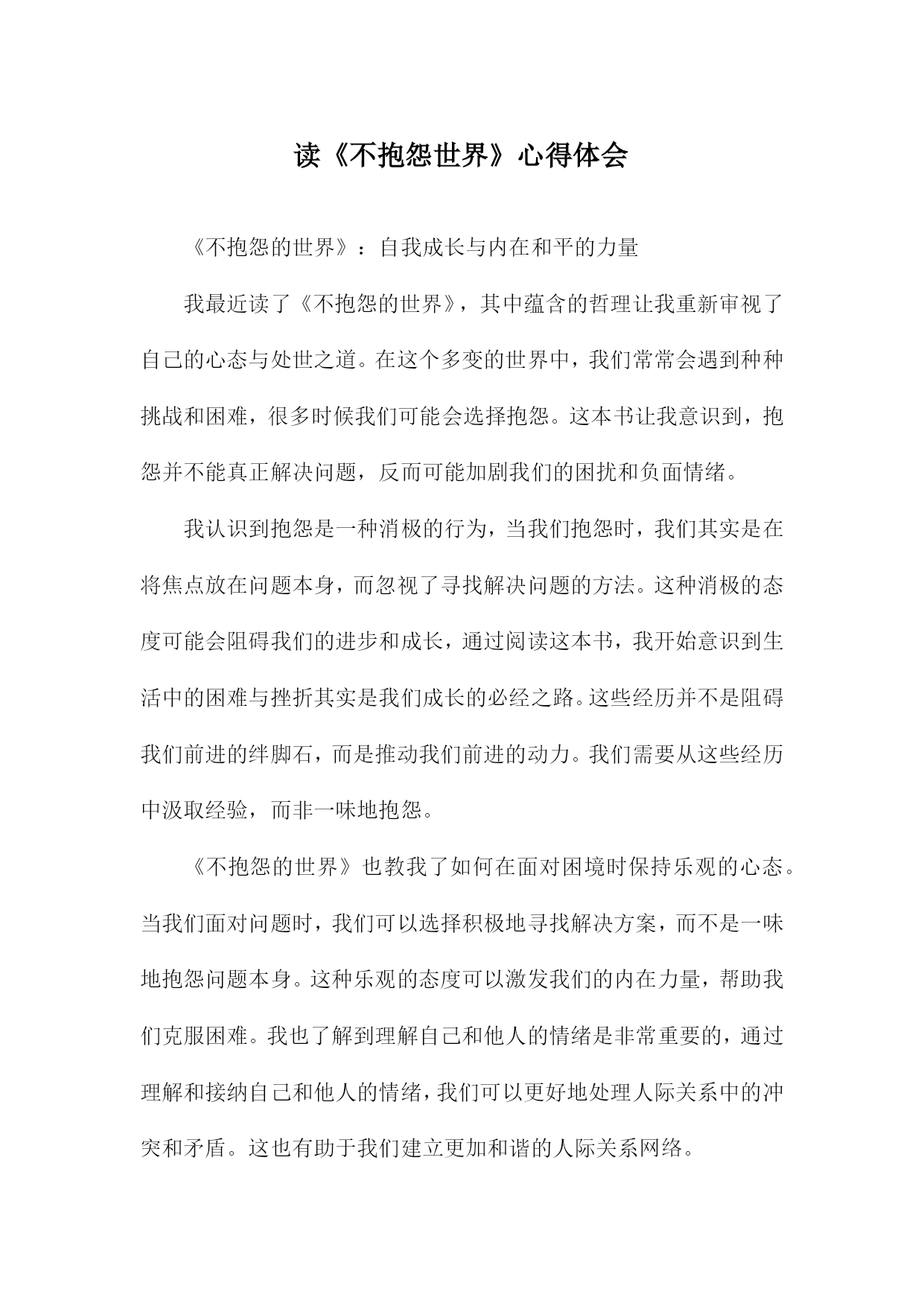 读《不抱怨世界》心得体会

《不抱怨的世界》：自我成长与内在和平的力量

我最近读了《不抱怨的世界》，其中蕴含的哲理让我重新审视了自己的心态与处世之道。在这个多变的世界中，我们常常会遇到种种挑战和困难，很多时候我们可能会选择抱怨。这本书让我意识到，抱怨并不能真正解决问题，反而可能加剧我们的困扰和负面情绪。

我认识到抱怨是一种消极的行为，当我们抱怨时，我们其实是在将焦点放在问题本身，而忽视了寻找解决问题的方法。这种消极的态度可能会阻碍我们的进步和成长，通过阅读这本书，我开始意识到生活中的困难与挫折其实是我们成长的必经之路。这些经历并不是阻碍我们前进的绊脚石，而是推动我们前进的动力。我们需要从这些经历中汲取经验，而非一味地抱怨。

《不抱怨的世界》也教我了如何在面对困境时保持乐观的心态。当我们面对问题时，我们可以选择积极地寻找解决方案，而不是一味地抱怨问题本身。这种乐观的态度可以激发我们的内在力量，帮助我们克服困难。我也了解到理解自己和他人的情绪是非常重要的，通过理解和接纳自己和他人的情绪，我们可以更好地处理人际关系中的冲突和矛盾。这也有助于我们建立更加和谐的人际关系网络。